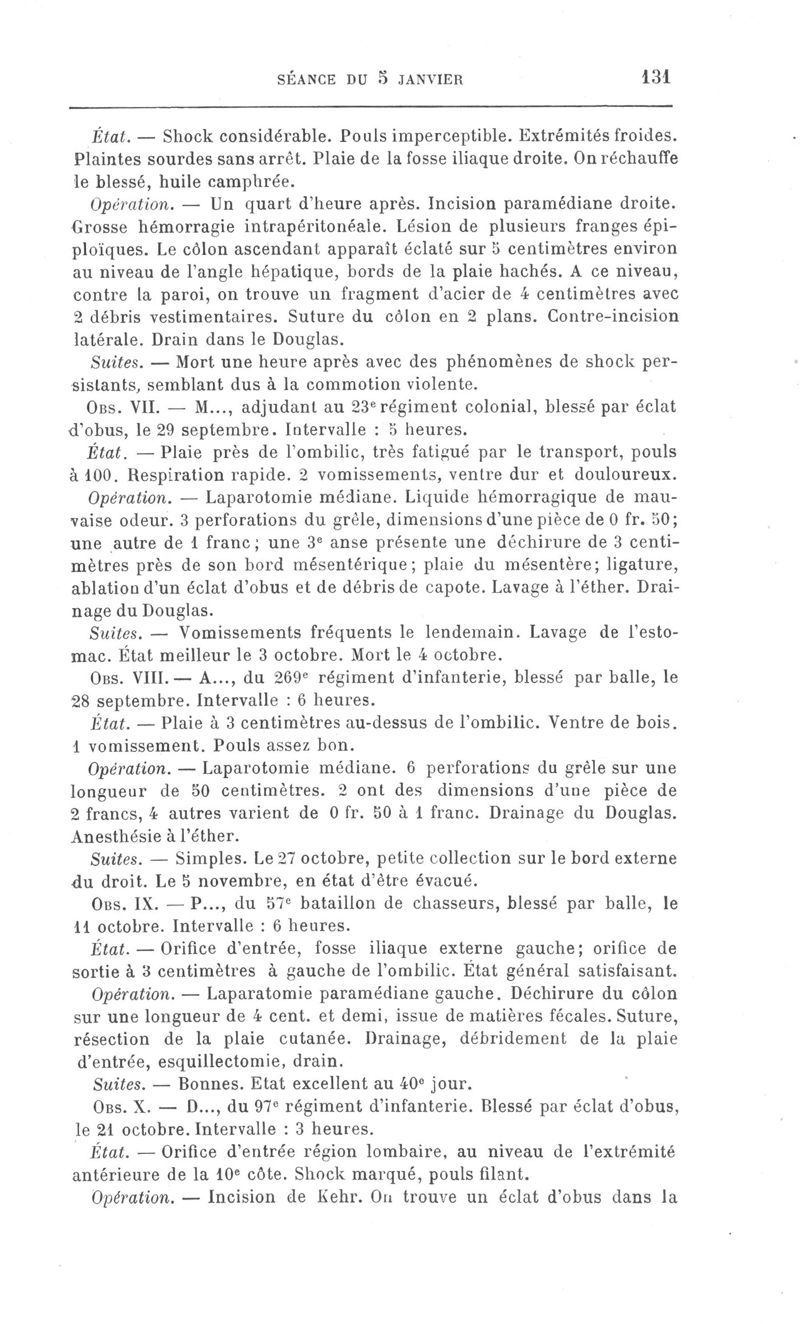 SÉANCE DU 5 JANVIER 131

État. — Shock considérable. Pouls imperceptible. Extrémités froides. Plaintes sourdes sans arrêt. Plaie de la fosse iliaque droite. On réchauffe le blessé, huile camphrée.

Opération. — Un quart d'heure après. Incision paramédiane droite. Grosse hémorragie intrapéritonéale. Lésion de plusieurs franges épiploïques. Le côlon ascendant apparaît éclaté sur 5 centimètres environ au niveau de l'angle hépatique, bords de la plaie hachés. A ce niveau, contre la paroi, on trouve un fragment d'acier de 4 centimètres avec 2 débris vestimentaires. Suture du côlon en 2 plans. Contre-incision latérale. Drain dans le Douglas.

Suites. — Mort une heure après avec des phénomènes de shock persistants, semblant dus à la commotion violente.

Obs. VII. — M..., adjudant au 23e régiment colonial, blessé par éclat d'obus, le 29 septembre. Intervalle : 5 heures.

État. — Plaie près de l'ombilic, très fatigué par le transport, pouls à 100. Respiration rapide. 2 vomissements, ventre dur et douloureux.

Opération. — Laparotomie médiane. Liquide hémorragique de mauvaise odeur. 3 perforations du grêle, dimensions d'une pièce de 0 fr. 50; une autre de 1 franc; une 3e anse présente une déchirure de 3 centimètres près de son bord mésentérique; plaie du mésentère; ligature, ablation d'un éclat d'obus et de débris de capote. Lavage à l'éther. Drainage du Douglas.

Suites. — Vomissements fréquents le lendemain. Lavage de l'estomac. État meilleur le 3 octobre. Mort le 4 octobre.

Obs. VIII. — A..., du 269e régiment d'infanterie, blessé par balle, le 28 septembre. Intervalle : 6 heures.

État. — Plaie à 3 centimètres au-dessus de l'ombilic. Ventre de bois. 1 vomissement. Pouls assez bon.

Opération. — Laparotomie médiane. 6 perforations du grêle sur une longueur de 50 centimètres. 2 ont des dimensions d'une pièce de 2 francs, 4 autres varient de 0 fr. 50 à 1 franc. Drainage du Douglas. Anesthésie à l'éther.

Suites. — Simples. Le 27 octobre, petite collection sur le bord externe du droit. Le 5 novembre, en état d'être évacué.

Obs. IX. — P..., du 57e bataillon de chasseurs, blessé par balle, le 11 octobre. Intervalle : 6 heures.

État. — Orifice d'entrée, fosse iliaque externe gauche; orifice de sortie à 3 centimètres à gauche de l'ombilic. État général satisfaisant.

Opération. — Laparatomie paramédiane gauche. Déchirure du côlon sur une longueur de 4 cent. et demi, issue de matières fécales. Suture, résection de la plaie cutanée. Drainage, débridement de la plaie d'entrée, esquillectomie, drain.

Suites. — Bonnes. Etat excellent au 40e jour.

Obs. X. — D..., du 97e régiment d'infanterie. Blessé par éclat d'obus, le 21 octobre. Intervalle : 3 heures.

État. — Orifice d'entrée région lombaire, au niveau de l'extrémité antérieure de la 10e côte. Shock marqué, pouls filant.

Opération. — Incision de Kehr. On trouve un éclat d'obus dans la